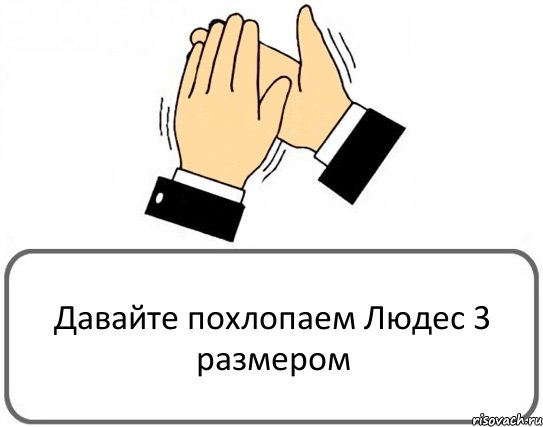 Давайте похлопаем Людес 3 размером

risovach.ru